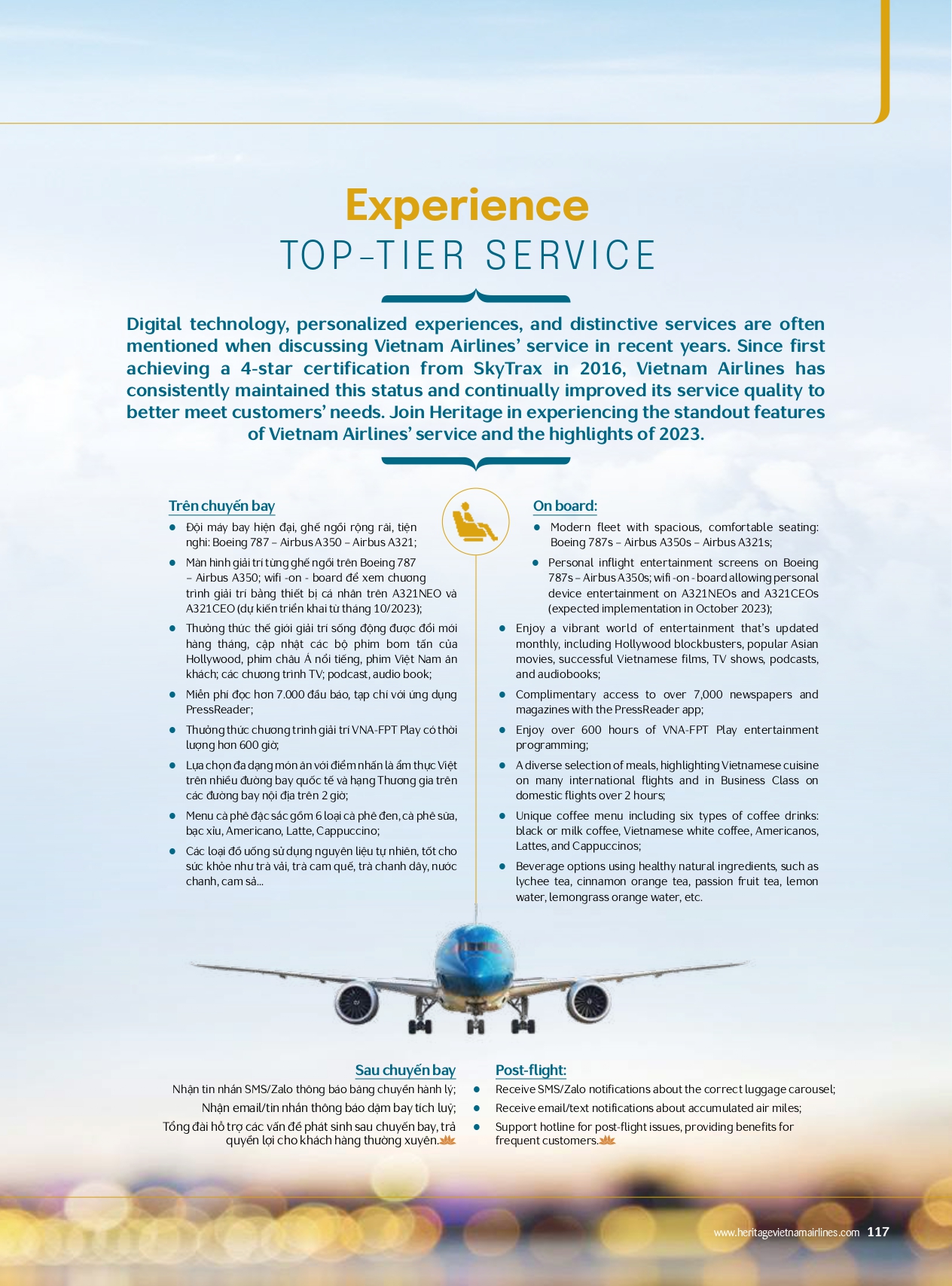 Experience
TOP-TIER SERVICE

Digital technology, personalized experiences, and distinctive services are often mentioned when discussing Vietnam Airlines' service in recent years. Since first achieving a 4-star certification from SkyTrax in 2016, Vietnam Airlines has consistently maintained this status and continually improved its service quality to better meet customers' needs. Join Heritage in experiencing the standout features of Vietnam Airlines' service and the highlights of 2023.

Trên chuyến bay

- Đội máy bay hiện đại, ghế ngồi rộng rãi, tiện nghi: Boeing 787 – Airbus A350 – Airbus A321;
- Màn hình giải trí từng ghế ngồi trên Boeing 787 – Airbus A350; wifi -on - board để xem chương trình giải trí bằng thiết bị cá nhân trên A321NEO và A321CEO (dự kiến triển khai từ tháng 10/2023);
- Thưởng thức thế giới giải trí sống động được đổi mới hàng tháng, cập nhật các bộ phim bom tấn của Hollywood, phim châu Á nổi tiếng, phim Việt Nam ăn khách; các chương trình TV; podcast, audio book;
- Miễn phí đọc hơn 7.000 đầu báo, tạp chí với ứng dụng PressReader;
- Thưởng thức chương trình giải trí VNA-FPT Play có thời lượng hơn 600 giờ;
- Lựa chọn đa dạng món ăn với điểm nhấn là ẩm thực Việt trên nhiều đường bay quốc tế và hạng Thương gia trên các đường bay nội địa trên 2 giờ;
- Menu cà phê đặc sắc gồm 6 loại cà phê đen, cà phê sữa, bạc xỉu, Americano, Latte, Cappuccino;
- Các loại đồ uống sử dụng nguyên liệu tự nhiên, tốt cho sức khỏe như trà vải, trà cam quế, trà chanh dây, nước chanh, cam sả...

On board:

- Modern fleet with spacious, comfortable seating: Boeing 787s – Airbus A350s – Airbus A321s;
- Personal inflight entertainment screens on Boeing 787s – Airbus A350s; wifi -on - board allowing personal device entertainment on A321NEOs and A321CEOs (expected implementation in October 2023);
- Enjoy a vibrant world of entertainment that's updated monthly, including Hollywood blockbusters, popular Asian movies, successful Vietnamese films, TV shows, podcasts, and audiobooks;
- Complimentary access to over 7,000 newspapers and magazines with the PressReader app;
- Enjoy over 600 hours of VNA-FPT Play entertainment programming;
- A diverse selection of meals, highlighting Vietnamese cuisine on many international flights and in Business Class on domestic flights over 2 hours;
- Unique coffee menu including six types of coffee drinks: black or milk coffee, Vietnamese white coffee, Americanos, Lattes, and Cappuccinos;
- Beverage options using healthy natural ingredients, such as lychee tea, cinnamon orange tea, passion fruit tea, lemon water, lemongrass orange water, etc.

Sau chuyến bay

Nhận tin nhắn SMS/Zalo thông báo băng chuyền hành lý;
Nhận email/tin nhắn thông báo dặm bay tích luỹ;
Tổng đài hỗ trợ các vấn đề phát sinh sau chuyến bay, trả quyền lợi cho khách hàng thường xuyên.

Post-flight:

- Receive SMS/Zalo notifications about the correct luggage carousel;
- Receive email/text notifications about accumulated air miles;
- Support hotline for post-flight issues, providing benefits for frequent customers.

www.heritagevietnamairlines.com 117